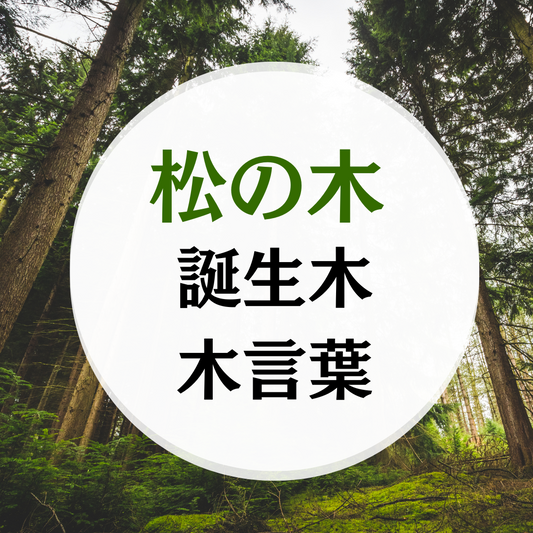 松の木
誕生木
木言葉